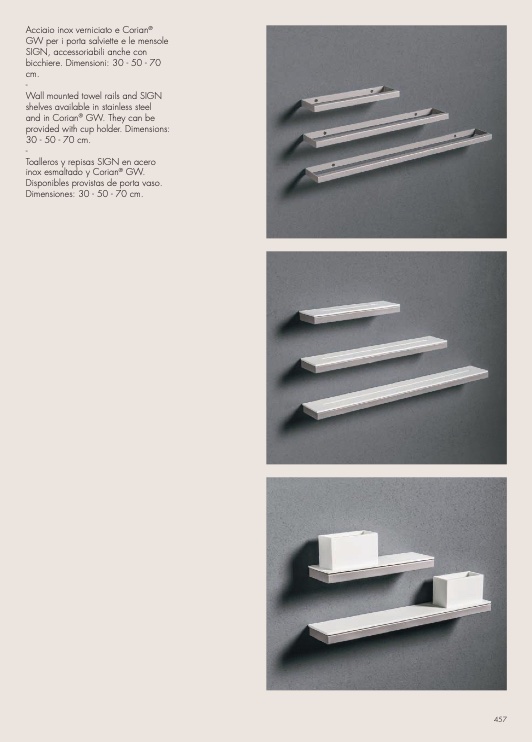 Acciaio inox verniciato e Corian® GW per i porta salviette e le mensole SIGN, accessoriabili anche con bicchiere. Dimensioni: 30 - 50 - 70 cm.
-
Wall mounted towel rails and SIGN shelves available in stainless steel and in Corian® GW. They can be provided with cup holder. Dimensions: 30 - 50 - 70 cm.
-
Toalleros y repisas SIGN en acero inox esmaltado y Corian® GW. Disponibles provistas de porta vaso. Dimensiones: 30 - 50 - 70 cm.

457